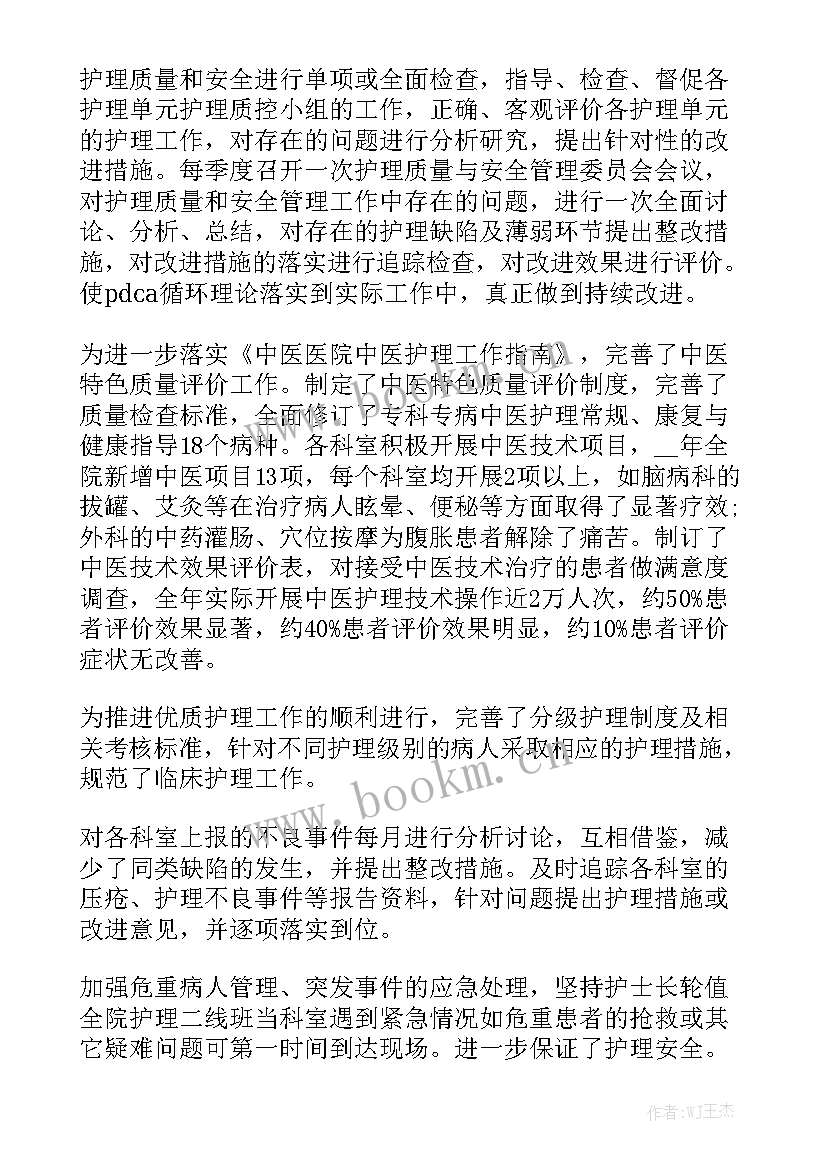 护理质量和安全进行单项或全面检查，指导、检查、督促各护理单元护理质控小组的工作，正确、客观评价各护理单元的护理工作，对存在的问题进行分析研究，提出针对性的改进措施。每季度召开一次护理质量与安全管理委员会会议，对护理质量和安全管理工作中存在的问题，进行一次全面讨论、分析、总结，对存在的护理缺陷及薄弱环节提出整改措施，对改进措施的落实进行追踪检查，对改进效果进行评价。使pdca循环理论落实到实际工作中，真正做到持续改进。

为进一步落实《中医医院中医护理工作指南》，完善了中医特色质量评价工作。制定了中医特色质量评价制度，完善了质量检查标准，全面修订了专科专病中医护理常规、康复与健康指导18个病种。各科室积极开展中医技术项目，__年全院新增中医项目13项，每个科室均开展2项以上，如脑病科的拔罐、艾灸等在治疗病人眩晕、便秘等方面取得了显著疗效;外科的中药灌肠、穴位按摩为腹胀患者解除了痛苦。制订了中医技术效果评价表，对接受中医技术治疗的患者做满意度调查，全年实际开展中医护理技术操作近2万人次，约50%患者评价效果显著，约40%患者评价效果明显，约10%患者评价症状无改善。

为推进优质护理工作的顺利进行，完善了分级护理制度及相关考核标准，针对不同护理级别的病人采取相应的护理措施，规范了临床护理工作。

对各科室上报的不良事件每月进行分析讨论，互相借鉴，减少了同类缺陷的发生，并提出整改措施。及时追踪各科室的压疮、护理不良事件等报告资料，针对问题提出护理措施或改进意见，并逐项落实到位。

加强危重病人管理、突发事件的应急处理，坚持护士长轮值全院护理二线班当科室遇到紧急情况如危重患者的抢救或其它疑难问题可第一时间到达现场。进一步保证了护理安全。

www.bookm.cn

作者:WJ王杰